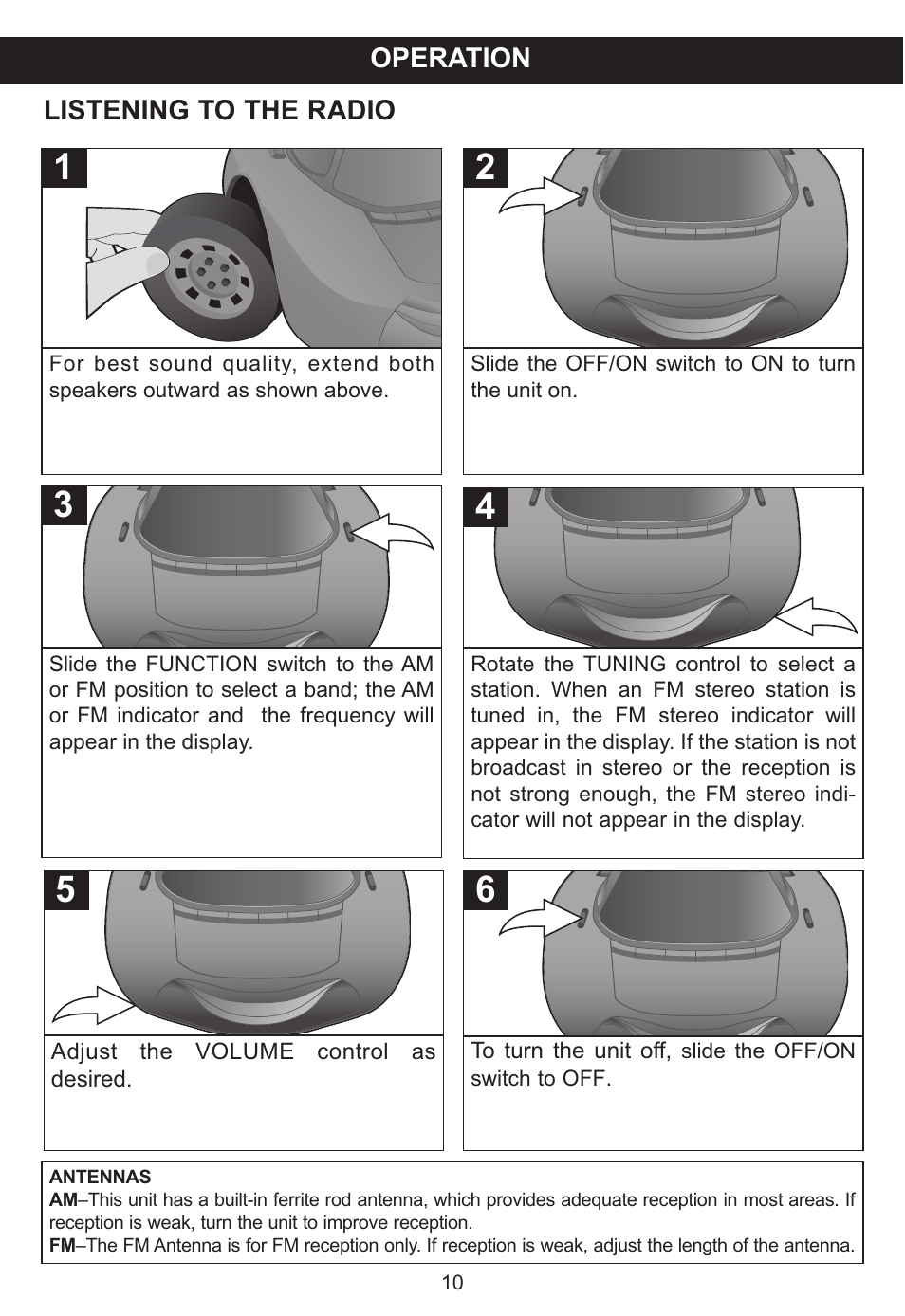 OPERATION

LISTENING TO THE RADIO

1

For best sound quality, extend both speakers outward as shown above.

2

Slide the OFF/ON switch to ON to turn the unit on.

3

Slide the FUNCTION switch to the AM or FM position to select a band; the AM or FM indicator and the frequency will appear in the display.

4

Rotate the TUNING control to select a station. When an FM stereo station is tuned in, the FM stereo indicator will appear in the display. If the station is not broadcast in stereo or the reception is not strong enough, the FM stereo indicator will not appear in the display.

5

Adjust the VOLUME control as desired.

6

To turn the unit off, slide the OFF/ON switch to OFF.

ANTENNAS
AM–This unit has a built-in ferrite rod antenna, which provides adequate reception in most areas. If reception is weak, turn the unit to improve reception.
FM–The FM Antenna is for FM reception only. If reception is weak, adjust the length of the antenna.

10